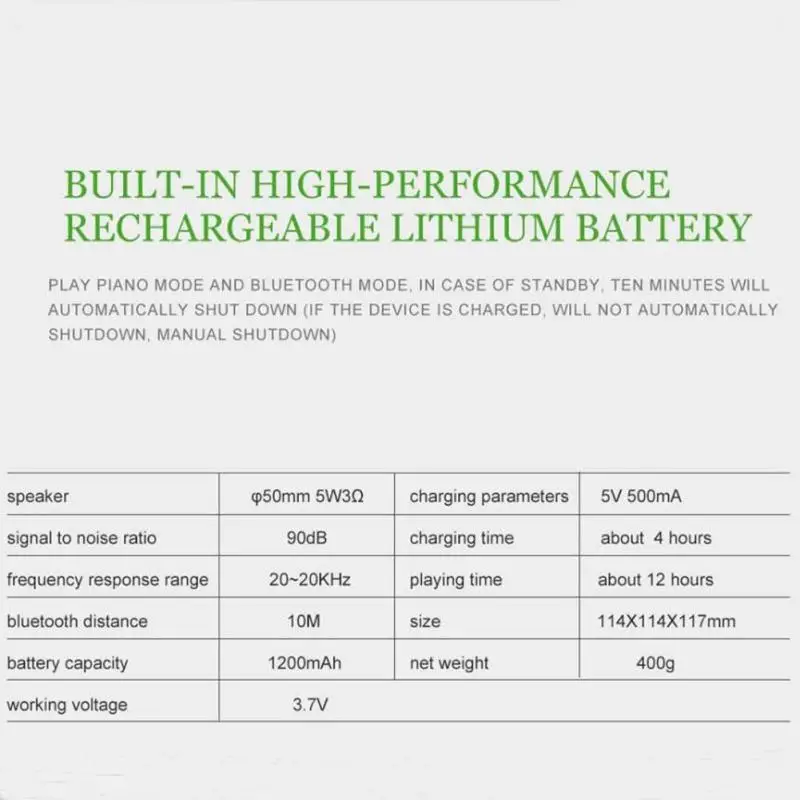 BUILT-IN HIGH-PERFORMANCE RECHARGEABLE LITHIUM BATTERY

PLAY PIANO MODE AND BLUETOOTH MODE, IN CASE OF STANDBY, TEN MINUTES WILL AUTOMATICALLY SHUT DOWN (IF THE DEVICE IS CHARGED, WILL NOT AUTOMATICALLY SHUTDOWN, MANUAL SHUTDOWN)

| speaker | φ50mm 5W3Ω | charging parameters | 5V 500mA |
|---|---|---|---|
| signal to noise ratio | 90dB | charging time | about 4 hours |
| frequency response range | 20~20KHz | playing time | about 12 hours |
| bluetooth distance | 10M | size | 114X114X117mm |
| battery capacity | 1200mAh | net weight | 400g |
| working voltage | 3.7V | | |